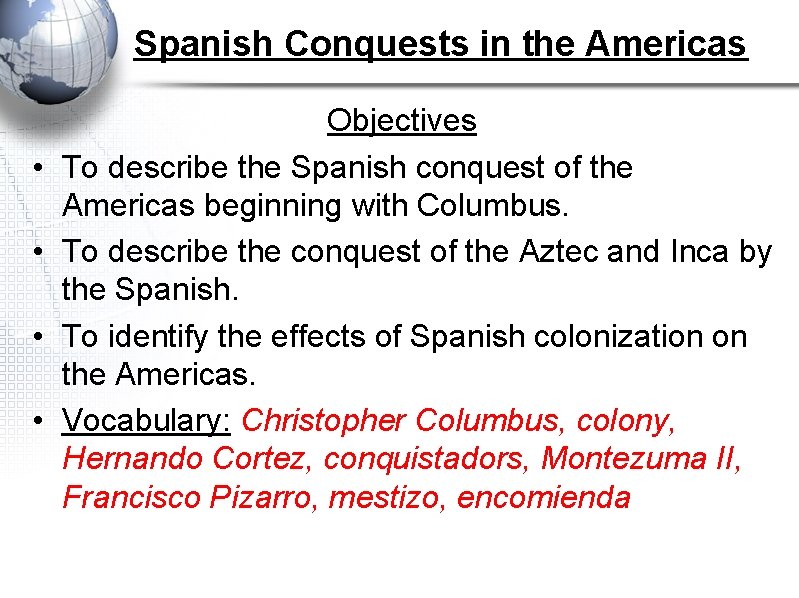 Spanish Conquests in the Americas

Objectives

• To describe the Spanish conquest of the Americas beginning with Columbus.

• To describe the conquest of the Aztec and Inca by the Spanish.

• To identify the effects of Spanish colonization on the Americas.

• Vocabulary: Christopher Columbus, colony, Hernando Cortez, conquistadors, Montezuma II, Francisco Pizarro, mestizo, encomienda